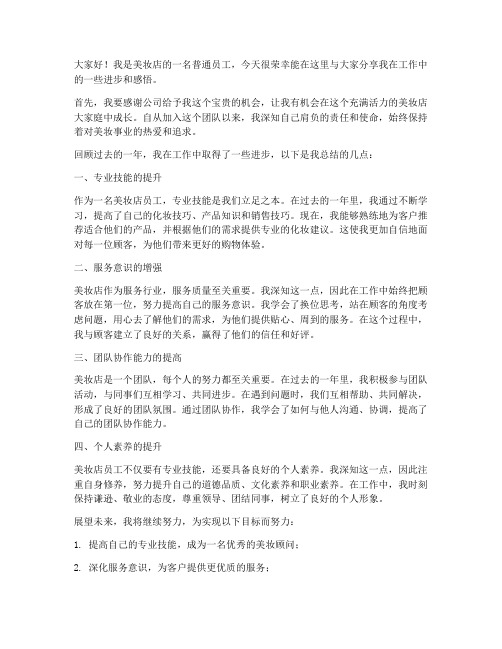 大家好！我是美妆店的一名普通员工，今天很荣幸能在这里与大家分享我在工作中的一些进步和感悟。

首先，我要感谢公司给予我这个宝贵的机会，让我有机会在这个充满活力的美妆店大家庭中成长。自从加入这个团队以来，我深知自己肩负的责任和使命，始终保持着对美妆事业的热爱和追求。

回顾过去的一年，我在工作中取得了一些进步，以下是我总结的几点：

一、专业技能的提升

作为一名美妆店员工，专业技能是我们立足之本。在过去的一年里，我通过不断学习，提高了自己的化妆技巧、产品知识和销售技巧。现在，我能够熟练地为客户推荐适合他们的产品，并根据他们的需求提供专业的化妆建议。这使我更加自信地面对每一位顾客，为他们带来更好的购物体验。

二、服务意识的增强

美妆店作为服务行业，服务质量至关重要。我深知这一点，因此在工作中始终把顾客放在第一位，努力提高自己的服务意识。我学会了换位思考，站在顾客的角度考虑问题，用心去了解他们的需求，为他们提供贴心、周到的服务。在这个过程中，我与顾客建立了良好的关系，赢得了他们的信任和好评。

三、团队协作能力的提高

美妆店是一个团队，每个人的努力都至关重要。在过去的一年里，我积极参与团队活动，与同事们互相学习、共同进步。在遇到问题时，我们互相帮助、共同解决，形成了良好的团队氛围。通过团队协作，我学会了如何与他人沟通、协调，提高了自己的团队协作能力。

四、个人素养的提升

美妆店员工不仅要有专业技能，还要具备良好的个人素养。我深知这一点，因此注重自身修养，努力提升自己的道德品质、文化素养和职业素养。在工作中，我时刻保持谦逊、敬业的态度，尊重领导、团结同事，树立了良好的个人形象。

展望未来，我将继续努力，为实现以下目标而努力：

1. 提高自己的专业技能，成为一名优秀的美妆顾问；

2. 深化服务意识，为客户提供更优质的服务；